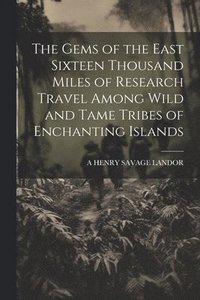 The Gems of the East Sixteen Thousand Miles of Research Travel Among Wild and Tame Tribes of Enchanting Islands

A HENRY SAVAGE LANDOR